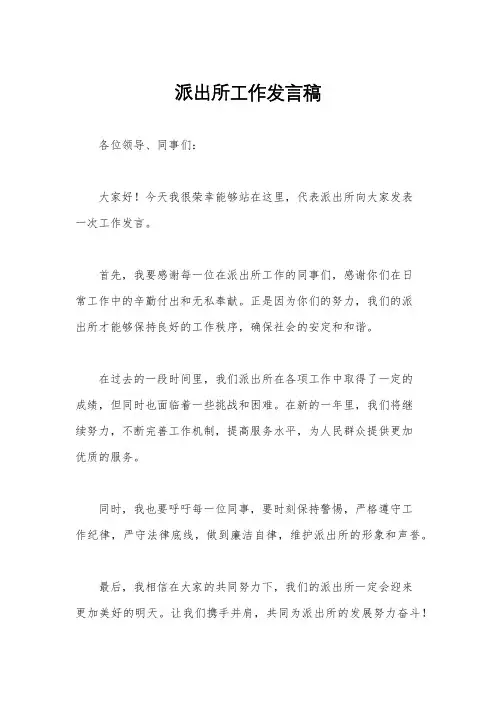 派出所工作发言稿

各位领导、同事们：

大家好！今天我很荣幸能够站在这里，代表派出所向大家发表一次工作发言。

首先，我要感谢每一位在派出所工作的同事们，感谢你们在日常工作中的辛勤付出和无私奉献。正是因为你们的努力，我们的派出所才能够保持良好的工作秩序，确保社会的安定和和谐。

在过去的一段时间里，我们派出所在各项工作中取得了一定的成绩，但同时也面临着一些挑战和困难。在新的一年里，我们将继续努力，不断完善工作机制，提高服务水平，为人民群众提供更加优质的服务。

同时，我也要呼吁每一位同事，要时刻保持警惕，严格遵守工作纪律，严守法律底线，做到廉洁自律，维护派出所的形象和声誉。

最后，我相信在大家的共同努力下，我们的派出所一定会迎来更加美好的明天。让我们携手并肩，共同为派出所的发展努力奋斗！